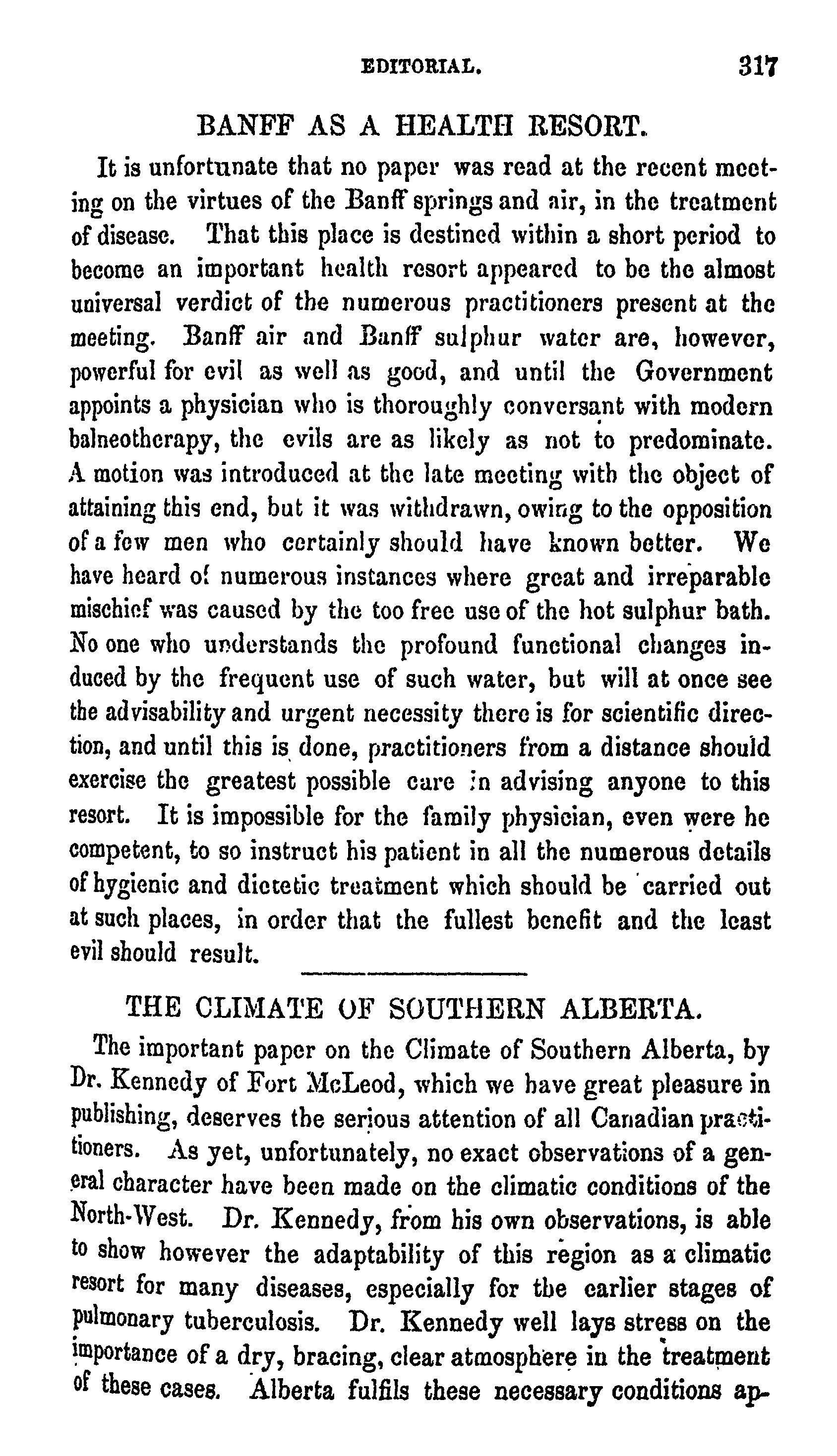 EDITORIAL. 317

BANFF AS A HEALTH RESORT.

It is unfortunate that no paper was read at the recent meeting on the virtues of the Banff springs and air, in the treatment of disease. That this place is destined within a short period to become an important health resort appeared to be the almost universal verdict of the numerous practitioners present at the meeting. Banff air and Banff sulphur water are, however, powerful for evil as well as good, and until the Government appoints a physician who is thoroughly conversant with modern balneotherapy, the evils are as likely as not to predominate. A motion was introduced at the late meeting with the object of attaining this end, but it was withdrawn, owing to the opposition of a few men who certainly should have known better. We have heard of numerous instances where great and irreparable mischief was caused by the too free use of the hot sulphur bath. No one who understands the profound functional changes induced by the frequent use of such water, but will at once see the advisability and urgent necessity there is for scientific direction, and until this is done, practitioners from a distance should exercise the greatest possible care in advising anyone to this resort. It is impossible for the family physician, even were he competent, to so instruct his patient in all the numerous details of hygienic and dietetic treatment which should be carried out at such places, in order that the fullest benefit and the least evil should result.

THE CLIMATE OF SOUTHERN ALBERTA.

The important paper on the Climate of Southern Alberta, by Dr. Kennedy of Fort McLeod, which we have great pleasure in publishing, deserves the serious attention of all Canadian practitioners. As yet, unfortunately, no exact observations of a general character have been made on the climatic conditions of the North-West. Dr. Kennedy, from his own observations, is able to show however the adaptability of this region as a climatic resort for many diseases, especially for the earlier stages of pulmonary tuberculosis. Dr. Kennedy well lays stress on the importance of a dry, bracing, clear atmosphere in the treatment of these cases. Alberta fulfils these necessary conditions ap-